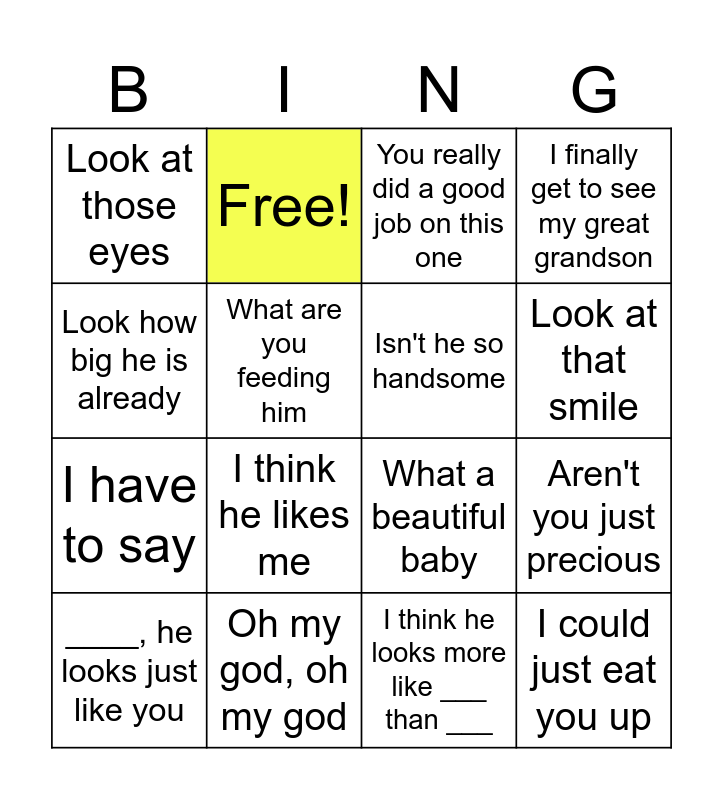 | B | I | N | G |
|---|---|---|---|
| Look at those eyes | Free! | You really did a good job on this one | I finally get to see my great grandson |
| Look how big he is already | What are you feeding him | Isn't he so handsome | Look at that smile |
| I have to say | I think he likes me | What a beautiful baby | Aren't you just precious |
| ____, he looks just like you | Oh my god, oh my god | I think he looks more like ____ than ____ | I could just eat you up |